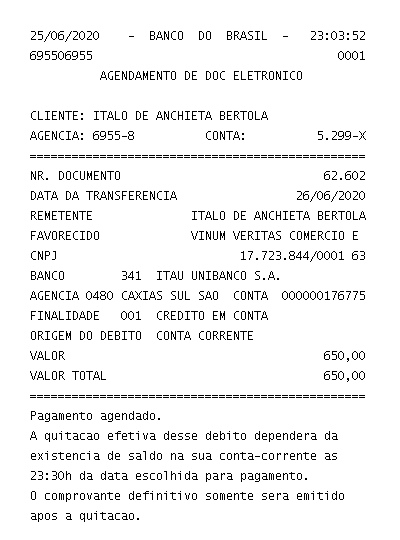 25/06/2020 - BANCO DO BRASIL - 23:03:52
695506955 0001
AGENDAMENTO DE DOC ELETRONICO

CLIENTE: ITALO DE ANCHIETA BERTOLA
AGENCIA: 6955-8 CONTA: 5.299-X
================================================
NR. DOCUMENTO 62.602
DATA DA TRANSFERENCIA 26/06/2020
REMETENTE ITALO DE ANCHIETA BERTOLA
FAVORECIDO VINUM VERITAS COMERCIO E
CNPJ 17.723.844/0001 63
BANCO 341 ITAU UNIBANCO S.A.
AGENCIA 0480 CAXIAS SUL SAO CONTA 000000176775
FINALIDADE 001 CREDITO EM CONTA
ORIGEM DO DEBITO CONTA CORRENTE
VALOR 650,00
VALOR TOTAL 650,00
================================================
Pagamento agendado.
A quitacao efetiva desse debito dependera da existencia de saldo na sua conta-corrente as 23:30h da data escolhida para pagamento.
O comprovante definitivo somente sera emitido apos a quitacao.